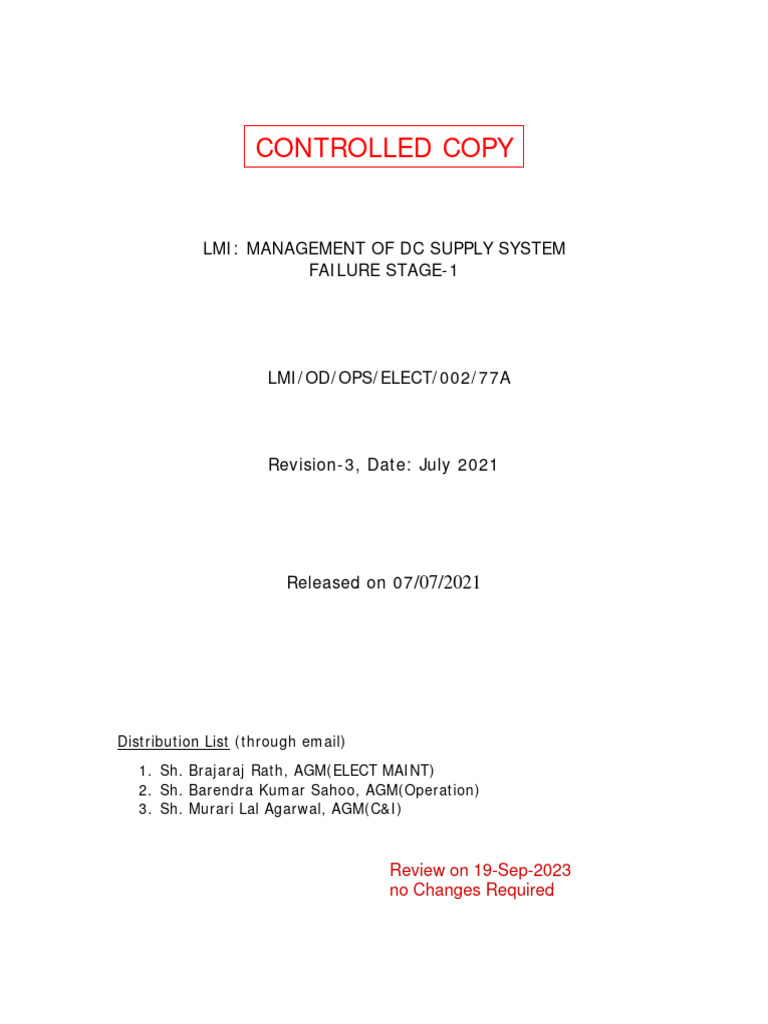 CONTROLLED COPY

LMI: MANAGEMENT OF DC SUPPLY SYSTEM FAILURE STAGE-1

LMI/OD/OPS/ELECT/002/77A

Revision-3, Date: July 2021

Released on 07/07/2021

Distribution List (through email)

1. Sh. Brajaraj Rath, AGM(ELECT MAINT)
2. Sh. Barendra Kumar Sahoo, AGM(Operation)
3. Sh. Murari Lal Agarwal, AGM(C&I)

Review on 19-Sep-2023
no Changes Required